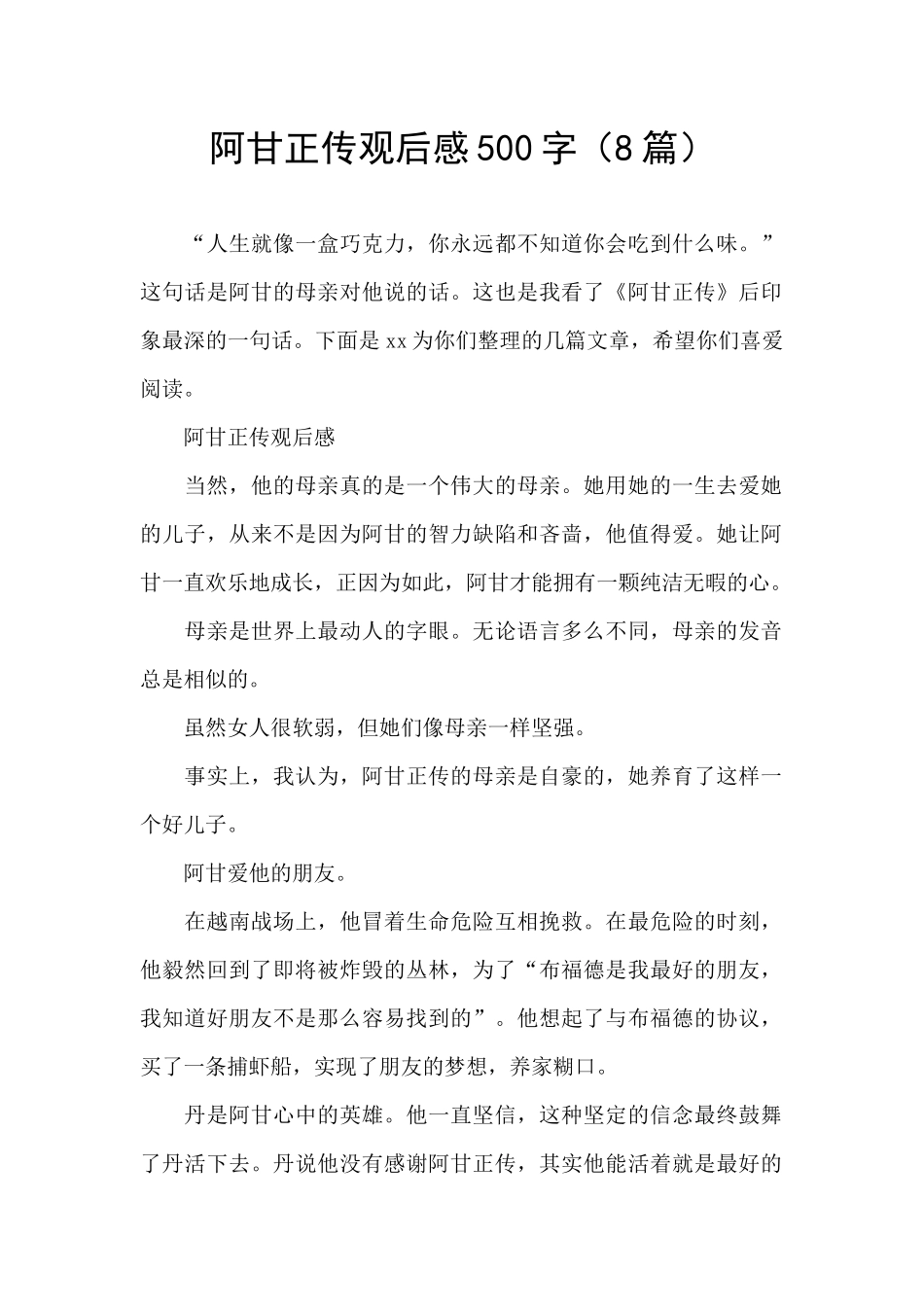 阿甘正传观后感500字（8篇）

“人生就像一盒巧克力，你永远都不知道你会吃到什么味。”这句话是阿甘的母亲对他说的话。这也是我看了《阿甘正传》后印象最深的一句话。下面是xx为你们整理的几篇文章，希望你们喜爱阅读。

阿甘正传观后感

当然，他的母亲真的是一个伟大的母亲。她用她的一生去爱她的儿子，从来不是因为阿甘的智力缺陷和吝啬，他值得爱。她让阿甘一直欢乐地成长，正因为如此，阿甘才能拥有一颗纯洁无暇的心。

母亲是世界上最动人的字眼。无论语言多么不同，母亲的发音总是相似的。

虽然女人很软弱，但她们像母亲一样坚强。

事实上，我认为，阿甘正传的母亲是自豪的，她养育了这样一个好儿子。

阿甘爱他的朋友。

在越南战场上，他冒着生命危险互相挽救。在最危险的时刻，他毅然回到了即将被炸毁的丛林，为了“布福德是我最好的朋友，我知道好朋友不是那么容易找到的”。他想起了与布福德的协议，买了一条捕虾船，实现了朋友的梦想，养家糊口。

丹是阿甘心中的英雄。他一直坚信，这种坚定的信念最终鼓舞了丹活下去。丹说他没有感谢阿甘正传，其实他能活着就是最好的